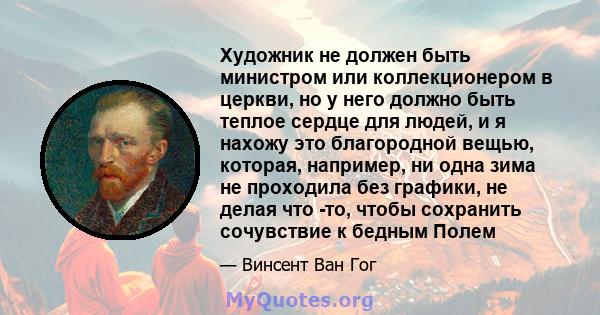 Художник не должен быть министром или коллекционером в церкви, но у него должно быть теплое сердце для людей, и я нахожу это благородной вещью, которая, например, ни одна зима не проходила без графики, не делая что -то, чтобы сохранить сочувствие к бедным Полем

— Винсент Ван Гог

MyQuotes.org